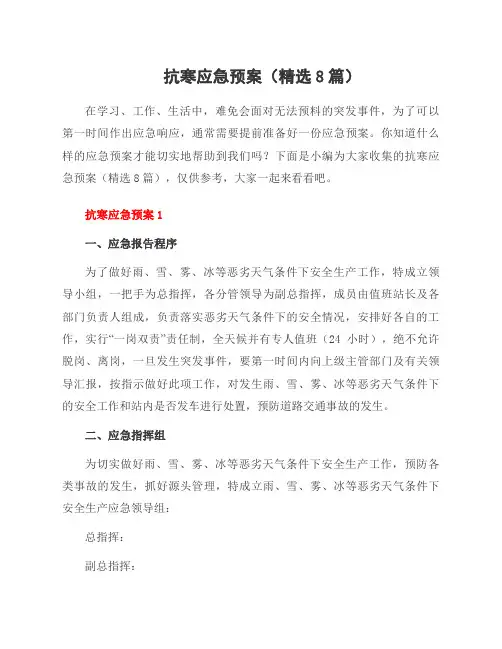 抗寒应急预案（精选8篇）

在学习、工作、生活中，难免会面对无法预料的突发事件，为了可以第一时间作出应急响应，通常需要提前准备好一份应急预案。你知道什么样的应急预案才能切实地帮助到我们吗？下面是小编为大家收集的抗寒应急预案（精选8篇），仅供参考，大家一起来看看吧。

抗寒应急预案1

一、应急报告程序

为了做好雨、雪、雾、冰等恶劣天气条件下安全生产工作，特成立领导小组，一把手为总指挥，各分管领导为副总指挥，成员由值班站长及各部门负责人组成，负责落实恶劣天气条件下的安全情况，安排好各自的工作，实行“一岗双责”责任制，全天候并有专人值班（24 小时），绝不允许脱岗、离岗，一旦发生突发事件，要第一时间内向上级主管部门及有关领导汇报，按指示做好此项工作，对发生雨、雪、雾、冰等恶劣天气条件下的安全工作和站内是否发车进行处置，预防道路交通事故的发生。

二、应急指挥组

为切实做好雨、雪、雾、冰等恶劣天气条件下安全生产工作，预防各类事故的发生，抓好源头管理，特成立雨、雪、雾、冰等恶劣天气条件下安全生产应急领导组：

总指挥：

副总指挥：